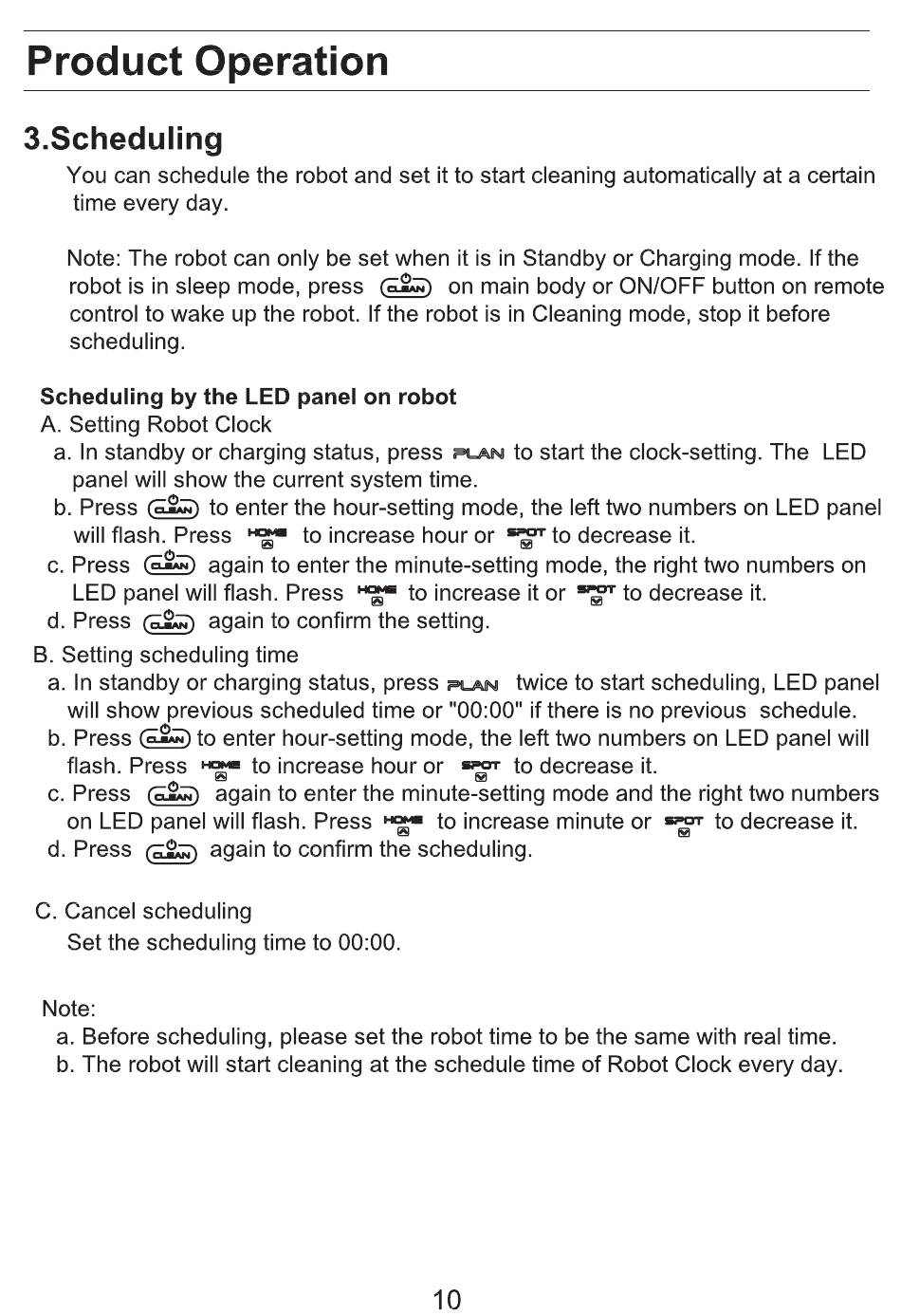 Product Operation

3.Scheduling

You can schedule the robot and set it to start cleaning automatically at a certain time every day.

Note: The robot can only be set when it is in Standby or Charging mode. If the robot is in sleep mode, press CLEAN on main body or ON/OFF button on remote control to wake up the robot. If the robot is in Cleaning mode, stop it before scheduling.

Scheduling by the LED panel on robot
A. Setting Robot Clock
a. In standby or charging status, press PLAN to start the clock-setting. The LED panel will show the current system time.
b. Press CLEAN to enter the hour-setting mode, the left two numbers on LED panel will flash. Press HOME to increase hour or SPOT to decrease it.
c. Press CLEAN again to enter the minute-setting mode, the right two numbers on LED panel will flash. Press HOME to increase it or SPOT to decrease it.
d. Press CLEAN again to confirm the setting.
B. Setting scheduling time
a. In standby or charging status, press PLAN twice to start scheduling, LED panel will show previous scheduled time or "00:00" if there is no previous schedule.
b. Press CLEAN to enter hour-setting mode, the left two numbers on LED panel will flash. Press HOME to increase hour or SPOT to decrease it.
c. Press CLEAN again to enter the minute-setting mode and the right two numbers on LED panel will flash. Press HOME to increase minute or SPOT to decrease it.
d. Press CLEAN again to confirm the scheduling.

C. Cancel scheduling
Set the scheduling time to 00:00.

Note:
a. Before scheduling, please set the robot time to be the same with real time.
b. The robot will start cleaning at the schedule time of Robot Clock every day.

10